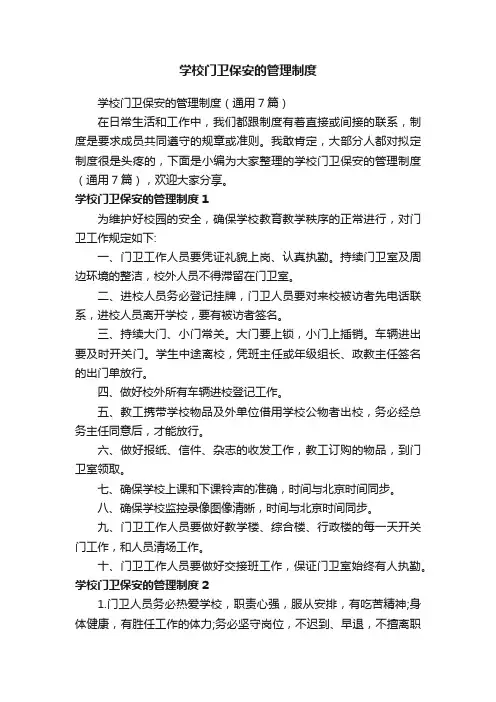 学校门卫保安的管理制度

学校门卫保安的管理制度（通用7篇）

在日常生活和工作中，我们都跟制度有着直接或间接的联系，制度是要求成员共同遵守的规章或准则。我敢肯定，大部分人都对拟定制度很是头疼的，下面是小编为大家整理的学校门卫保安的管理制度（通用7篇），欢迎大家分享。

学校门卫保安的管理制度1

为维护好校园的安全，确保学校教育教学秩序的正常进行，对门卫工作规定如下:

一、门卫工作人员要凭证礼貌上岗、认真执勤。持续门卫室及周边环境的整洁，校外人员不得滞留在门卫室。

二、进校人员务必登记挂牌，门卫人员要对来校被访者先电话联系，进校人员离开学校，要有被访者签名。

三、持续大门、小门常关。大门要上锁，小门上插销。车辆进出要及时开关门。学生中途离校，凭班主任或年级组长、政教主任签名的出门单放行。

四、做好校外所有车辆进校登记工作。

五、教工携带学校物品及外单位借用学校公物者出校，务必经总务主任同意后，才能放行。

六、做好报纸、信件、杂志的收发工作，教工订购的物品，到门卫室领取。

七、确保学校上课和下课铃声的准确，时间与北京时间同步。

八、确保学校监控录像图像清晰，时间与北京时间同步。

九、门卫工作人员要做好教学楼、综合楼、行政楼的每一天开关门工作，和人员清场工作。

十、门卫工作人员要做好交接班工作，保证门卫室始终有人执勤。

学校门卫保安的管理制度2

1.门卫人员务必热爱学校，职责心强，服从安排，有吃苦精神;身体健康，有胜任工作的体力;务必坚守岗位，不迟到、早退，不擅离职